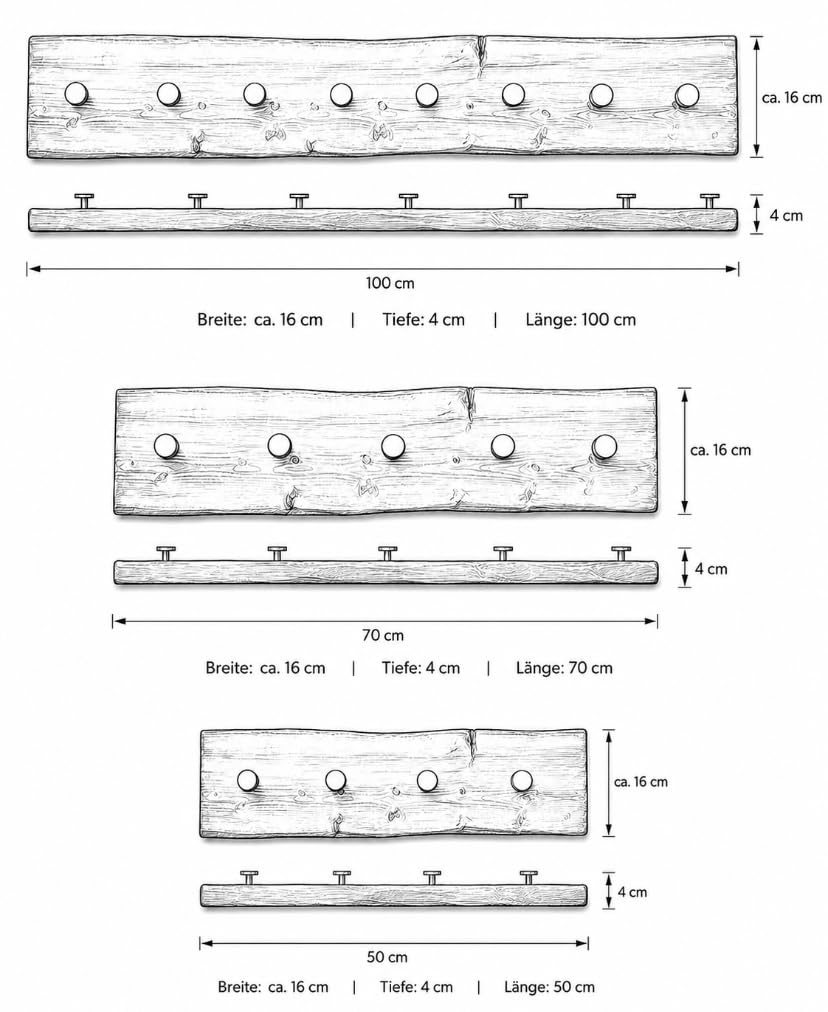 ca. 16 cm

4 cm

100 cm

Breite: ca. 16 cm | Tiefe: 4 cm | Länge: 100 cm

ca. 16 cm

4 cm

70 cm

Breite: ca. 16 cm | Tiefe: 4 cm | Länge: 70 cm

ca. 16 cm

4 cm

50 cm

Breite: ca. 16 cm | Tiefe: 4 cm | Länge: 50 cm